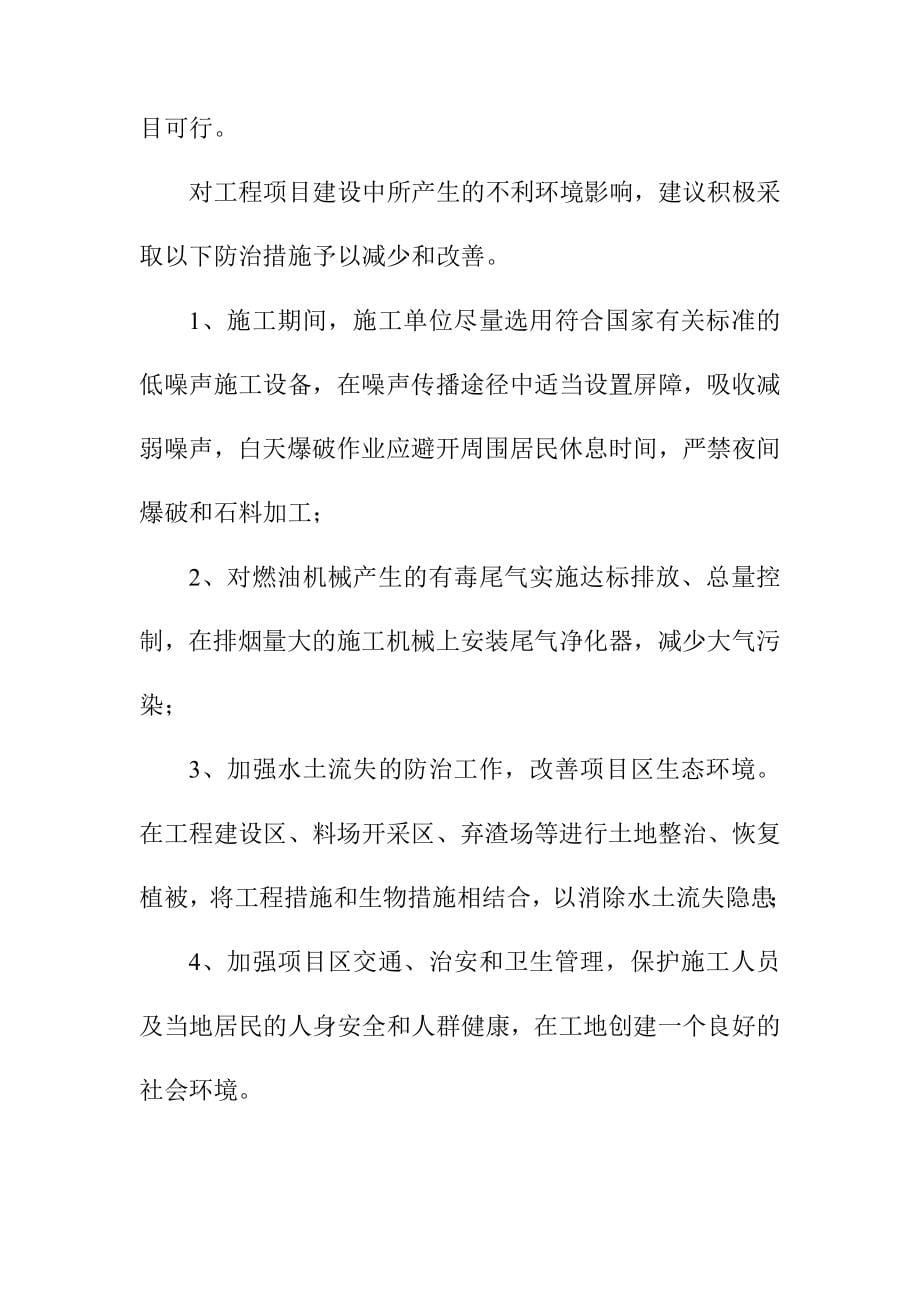 目可行。

对工程项目建设中所产生的不利环境影响，建议积极采取以下防治措施予以减少和改善。

1、施工期间，施工单位尽量选用符合国家有关标准的低噪声施工设备，在噪声传播途径中适当设置屏障，吸收减弱噪声，白天爆破作业应避开周围居民休息时间，严禁夜间爆破和石料加工；

2、对燃油机械产生的有毒尾气实施达标排放、总量控制，在排烟量大的施工机械上安装尾气净化器，减少大气污染；

3、加强水土流失的防治工作，改善项目区生态环境。在工程建设区、料场开采区、弃渣场等进行土地整治、恢复植被，将工程措施和生物措施相结合，以消除水土流失隐患；

4、加强项目区交通、治安和卫生管理，保护施工人员及当地居民的人身安全和人群健康，在工地创建一个良好的社会环境。